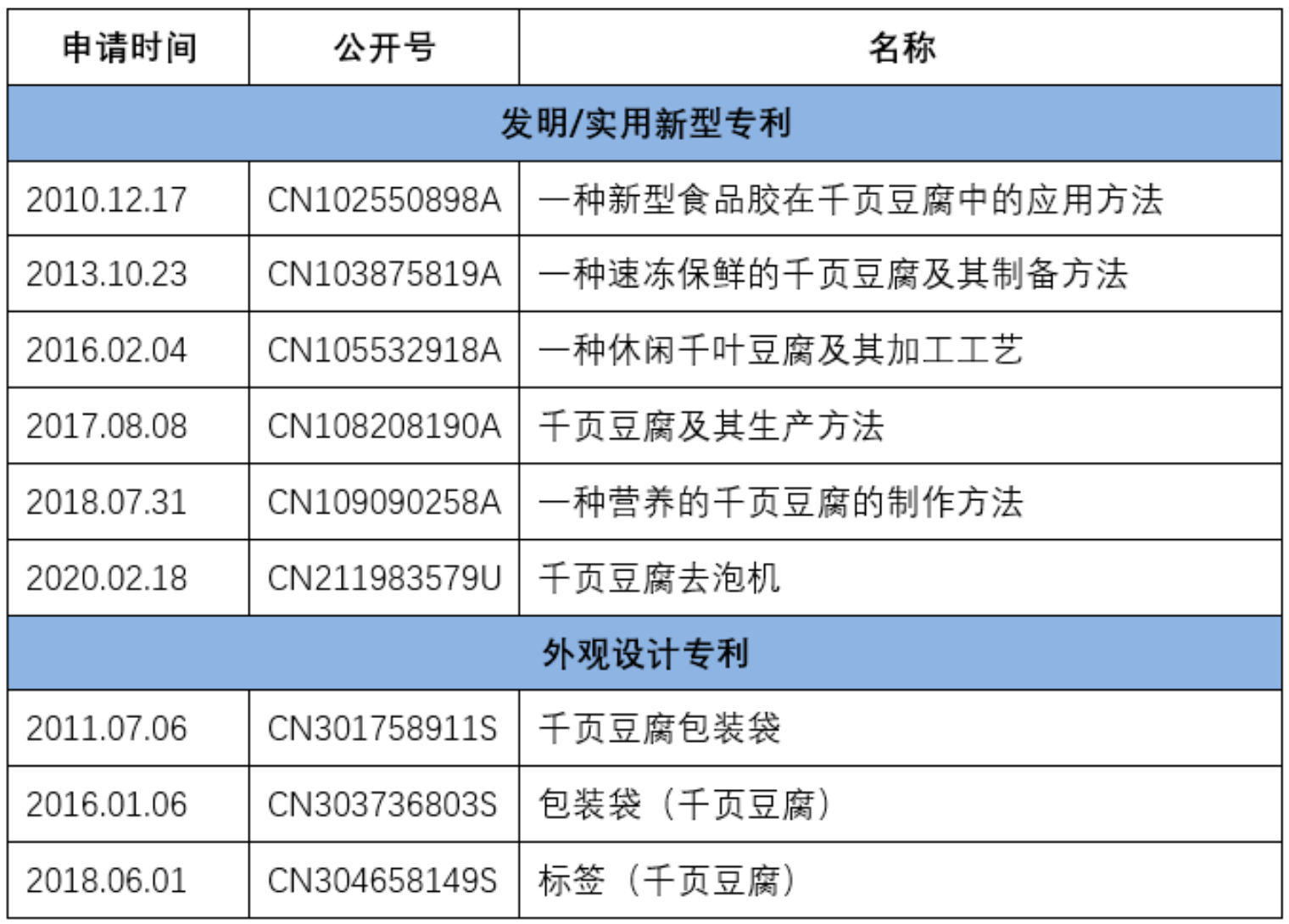 | 申请时间 | 公开号 | 名称 |
|---|---|---|
| 发明/实用新型专利 | | |
| 2010.12.17 | CN102550898A | 一种新型食品胶在千页豆腐中的应用方法 |
| 2013.10.23 | CN103875819A | 一种速冻保鲜的千页豆腐及其制备方法 |
| 2016.02.04 | CN105532918A | 一种休闲千叶豆腐及其加工工艺 |
| 2017.08.08 | CN108208190A | 千页豆腐及其生产方法 |
| 2018.07.31 | CN109090258A | 一种营养的千页豆腐的制作方法 |
| 2020.02.18 | CN211983579U | 千页豆腐去泡机 |
| 外观设计专利 | | |
| 2011.07.06 | CN301758911S | 千页豆腐包装袋 |
| 2016.01.06 | CN303736803S | 包装袋（千页豆腐） |
| 2018.06.01 | CN304658149S | 标签（千页豆腐） |